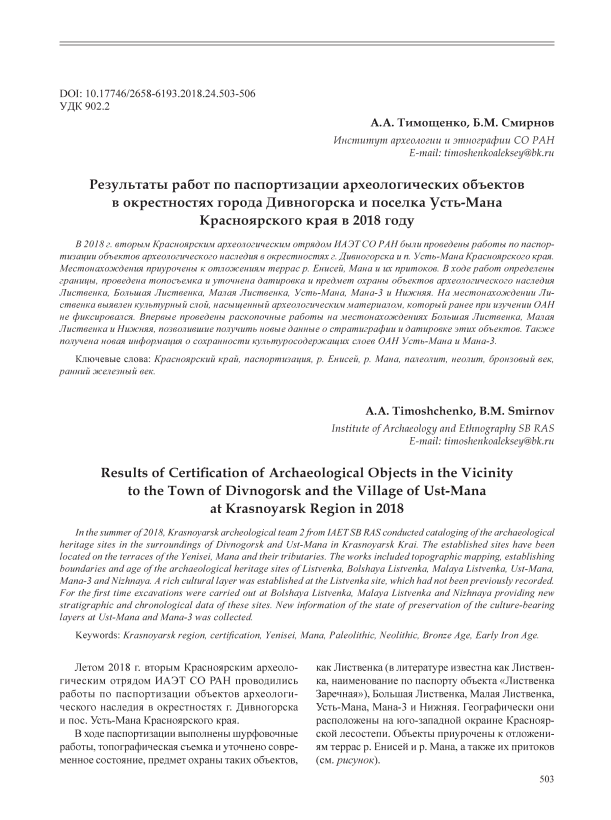 DOI: 10.17746/2658-6193.2018.24.503-506
УДК 902.2

А.А. Тимощенко, Б.М. Смирнов

Институт археологии и этнографии СО РАН
E-mail: timoshenkoaleksey@bk.ru

Результаты работ по паспортизации археологических объектов в окрестностях города Дивногорска и поселка Усть-Мана Красноярского края в 2018 году

В 2018 г. вторым Красноярским археологическим отрядом ИАЭТ СО РАН были проведены работы по паспортизации объектов археологического наследия в окрестностях г. Дивногорска и п. Усть-Мана Красноярского края. Местонахождения приурочены к отложениям террас р. Енисей, Мана и их притоков. В ходе работ определены границы, проведена топосъемка и уточнена датировка и предмет охраны объектов археологического наследия Лиственка, Большая Лиственка, Малая Лиственка, Усть-Мана, Мана-3 и Нижняя. На местонахождении Лиственка выявлен культурный слой, насыщенный археологическим материалом, который ранее при изучении ОАН не фиксировался. Впервые проведены раскопочные работы на местонахождениях Большая Лиственка, Малая Лиственка и Нижняя, позволившие получить новые данные о стратиграфии и датировке этих объектов. Также получена новая информация о сохранности культуросодержащих слоев ОАН Усть-Мана и Мана-3.

Ключевые слова: Красноярский край, паспортизация, р. Енисей, р. Мана, палеолит, неолит, бронзовый век, ранний железный век.

A.A. Timoshchenko, B.M. Smirnov

Institute of Archaeology and Ethnography SB RAS
E-mail: timoshenkoaleksey@bk.ru

Results of Certification of Archaeological Objects in the Vicinity to the Town of Divnogorsk and the Village of Ust-Mana at Krasnoyarsk Region in 2018

In the summer of 2018, Krasnoyarsk archeological team 2 from IAET SB RAS conducted cataloging of the archaeological heritage sites in the surroundings of Divnogorsk and Ust-Mana in Krasnoyarsk Krai. The established sites have been located on the terraces of the Yenisei, Mana and their tributaries. The works included topographic mapping, establishing boundaries and age of the archaeological heritage sites of Listvenka, Bolshaya Listvenka, Malaya Listvenka, Ust-Mana, Mana-3 and Nizhnaya. A rich cultural layer was established at the Listvenka site, which had not been previously recorded. For the first time excavations were carried out at Bolshaya Listvenka, Malaya Listvenka and Nizhnaya providing new stratigraphic and chronological data of these sites. New information of the state of preservation of the culture-bearing layers at Ust-Mana and Mana-3 was collected.

Keywords: Krasnoyarsk region, certification, Yenisei, Mana, Paleolithic, Neolithic, Bronze Age, Early Iron Age.

Летом 2018 г. вторым Красноярским археологическим отрядом ИАЭТ СО РАН проводились работы по паспортизации объектов археологического наследия в окрестностях г. Дивногорска и пос. Усть-Мана Красноярского края.

В ходе паспортизации выполнены шурфовочные работы, топографическая съемка и уточнено современное состояние, предмет охраны таких объектов, как Лиственка (в литературе известна как Лиственка, наименование по паспорту объекта «Лиственка Заречная»), Большая Лиственка, Малая Лиственка, Усть-Мана, Мана-3 и Нижняя. Географически они расположены на юго-западной окраине Красноярской лесостепи. Объекты приурочены к отложениям террас р. Енисей и р. Мана, а также их притоков (см. рисунок).

503